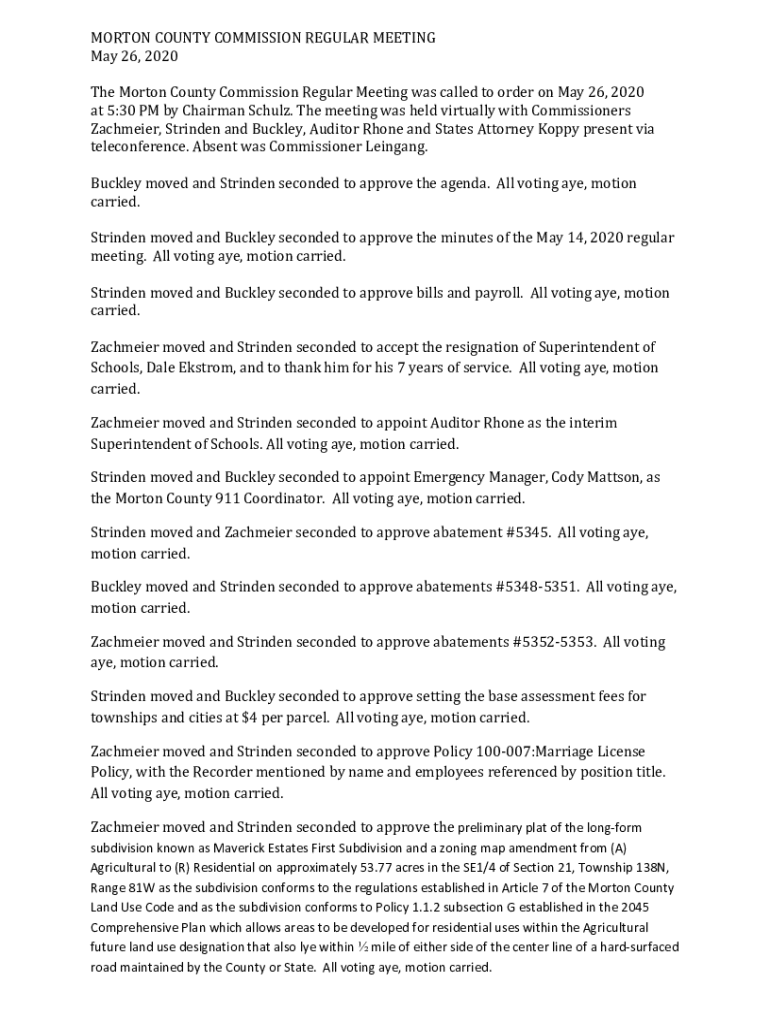 MORTON COUNTY COMMISSION REGULAR MEETING
May 26, 2020

The Morton County Commission Regular Meeting was called to order on May 26, 2020 at 5:30 PM by Chairman Schulz. The meeting was held virtually with Commissioners Zachmeier, Strinden and Buckley, Auditor Rhone and States Attorney Koppy present via teleconference. Absent was Commissioner Leingang.

Buckley moved and Strinden seconded to approve the agenda. All voting aye, motion carried.

Strinden moved and Buckley seconded to approve the minutes of the May 14, 2020 regular meeting. All voting aye, motion carried.

Strinden moved and Buckley seconded to approve bills and payroll. All voting aye, motion carried.

Zachmeier moved and Strinden seconded to accept the resignation of Superintendent of Schools, Dale Ekstrom, and to thank him for his 7 years of service. All voting aye, motion carried.

Zachmeier moved and Strinden seconded to appoint Auditor Rhone as the interim Superintendent of Schools. All voting aye, motion carried.

Strinden moved and Buckley seconded to appoint Emergency Manager, Cody Mattson, as the Morton County 911 Coordinator. All voting aye, motion carried.

Strinden moved and Zachmeier seconded to approve abatement #5345. All voting aye, motion carried.

Buckley moved and Strinden seconded to approve abatements #5348-5351. All voting aye, motion carried.

Zachmeier moved and Strinden seconded to approve abatements #5352-5353. All voting aye, motion carried.

Strinden moved and Buckley seconded to approve setting the base assessment fees for townships and cities at $4 per parcel. All voting aye, motion carried.

Zachmeier moved and Strinden seconded to approve Policy 100-007:Marriage License Policy, with the Recorder mentioned by name and employees referenced by position title. All voting aye, motion carried.

Zachmeier moved and Strinden seconded to approve the preliminary plat of the long-form subdivision known as Maverick Estates First Subdivision and a zoning map amendment from (A) Agricultural to (R) Residential on approximately 53.77 acres in the SE1/4 of Section 21, Township 138N, Range 81W as the subdivision conforms to the regulations established in Article 7 of the Morton County Land Use Code and as the subdivision conforms to Policy 1.1.2 subsection G established in the 2045 Comprehensive Plan which allows areas to be developed for residential uses within the Agricultural future land use designation that also lye within ½ mile of either side of the center line of a hard-surfaced road maintained by the County or State. All voting aye, motion carried.